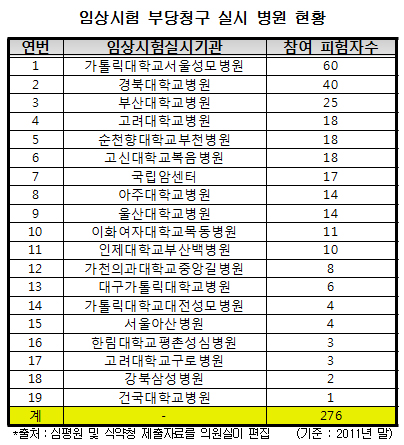 임상시험 부당청구 실시 병원 현황

| 연번 | 임상시험실시기관 | 참여 피험자수 |
|---|---|---|
| 1 | 가톨릭대학교서울성모병원 | 60 |
| 2 | 경북대학교병원 | 40 |
| 3 | 부산대학교병원 | 25 |
| 4 | 고려대학교병원 | 18 |
| 5 | 순천향대학교부천병원 | 18 |
| 6 | 고신대학교복음병원 | 18 |
| 7 | 국립암센터 | 17 |
| 8 | 아주대학교병원 | 14 |
| 9 | 울산대학교병원 | 14 |
| 10 | 이화여자대학교목동병원 | 11 |
| 11 | 인제대학교부산백병원 | 10 |
| 12 | 가천의과대학교중앙길병원 | 8 |
| 13 | 대구가톨릭대학교병원 | 6 |
| 14 | 가톨릭대학교대전성모병원 | 4 |
| 15 | 서울아산병원 | 4 |
| 16 | 한림대학교평촌성심병원 | 3 |
| 17 | 고려대학교구로병원 | 3 |
| 18 | 강북삼성병원 | 2 |
| 19 | 건국대학교병원 | 1 |
| 계 | - | 276 |

*출처 : 심평원 및 식약청 제출자료를 의원실이 편집 (기준 : 2011년 말)